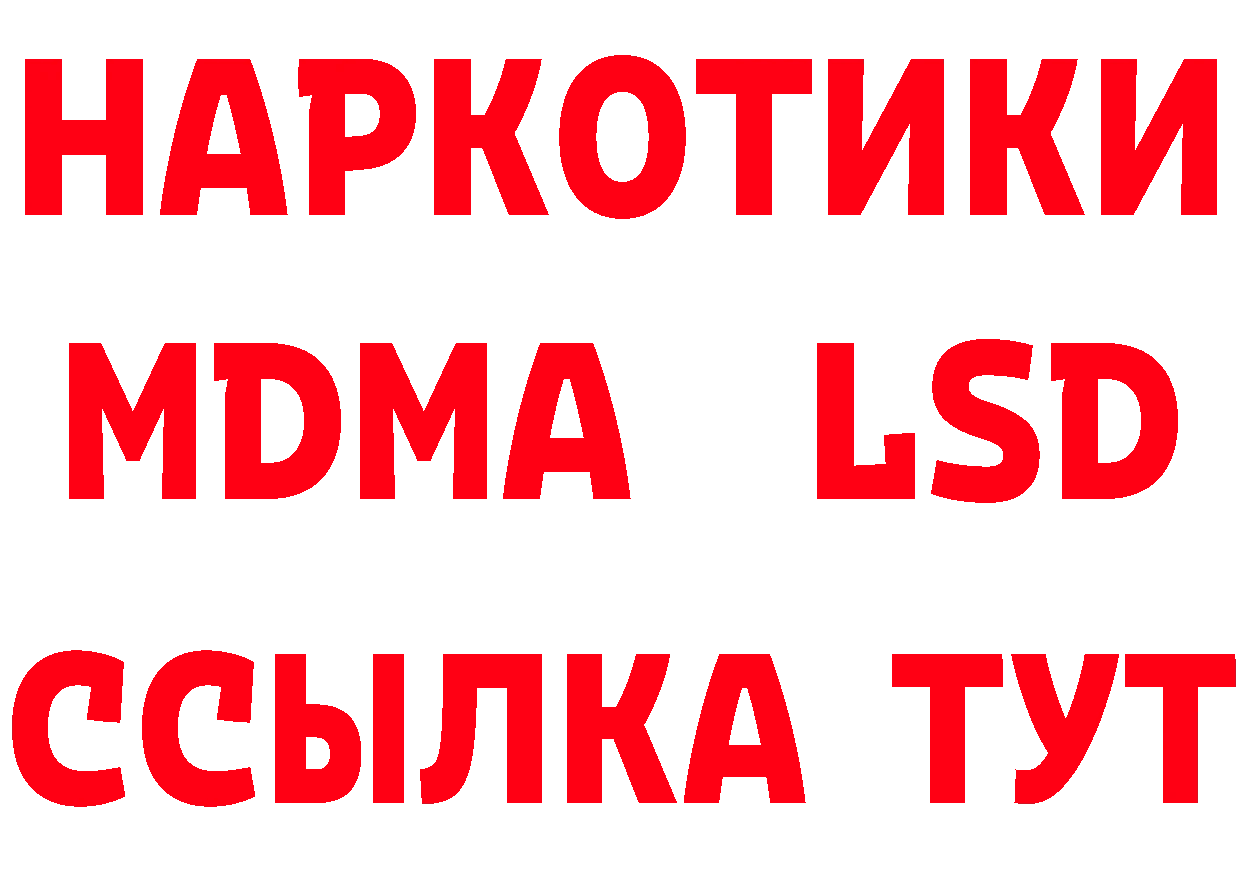 НАРКОТИКИ
MDMA LSD
ССЫЛКА ТУТ